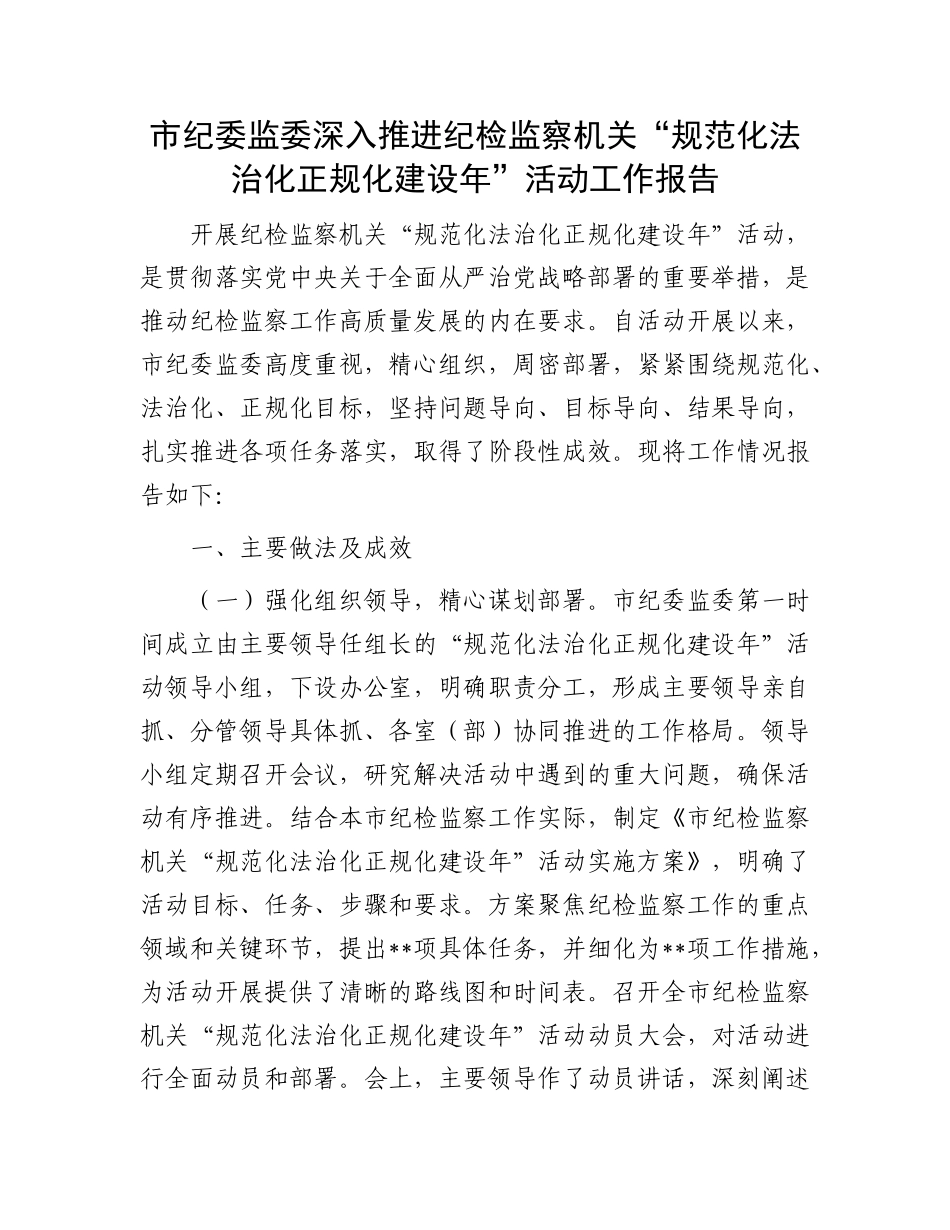 市纪委监委深入推进纪检监察机关“规范化法治化正规化建设年”活动工作报告

开展纪检监察机关“规范化法治化正规化建设年”活动，是贯彻落实党中央关于全面从严治党战略部署的重要举措，是推动纪检监察工作高质量发展的内在要求。自活动开展以来，市纪委监委高度重视，精心组织，周密部署，紧紧围绕规范化、法治化、正规化目标，坚持问题导向、目标导向、结果导向，扎实推进各项任务落实，取得了阶段性成效。现将工作情况报告如下:

一、主要做法及成效

（一）强化组织领导，精心谋划部署。市纪委监委第一时间成立由主要领导任组长的“规范化法治化正规化建设年”活动领导小组，下设办公室，明确职责分工，形成主要领导亲自抓、分管领导具体抓、各室（部）协同推进的工作格局。领导小组定期召开会议，研究解决活动中遇到的重大问题，确保活动有序推进。结合本市纪检监察工作实际，制定《市纪检监察机关“规范化法治化正规化建设年”活动实施方案》，明确了活动目标、任务、步骤和要求。方案聚焦纪检监察工作的重点领域和关键环节，提出**项具体任务，并细化为**项工作措施，为活动开展提供了清晰的路线图和时间表。召开全市纪检监察机关“规范化法治化正规化建设年”活动动员大会，对活动进行全面动员和部署。会上，主要领导作了动员讲话，深刻阐述